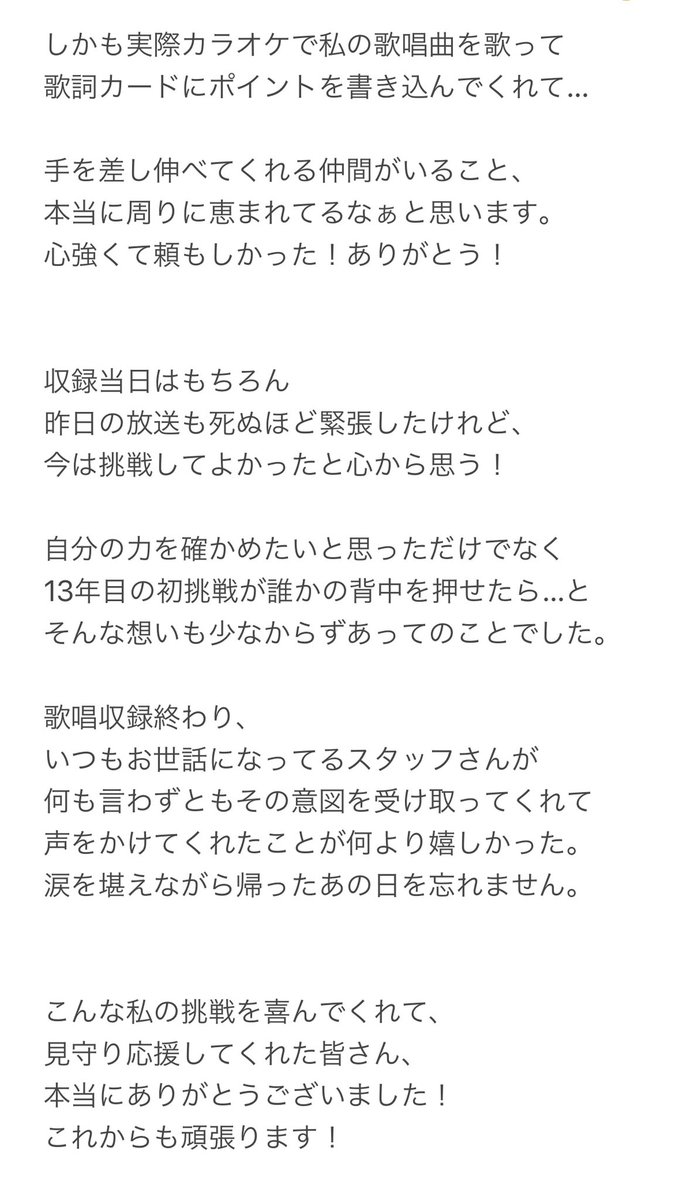 しかも実際カラオケで私の歌唱曲を歌って
歌詞カードにポイントを書き込んでくれて…

手を差し伸べてくれる仲間がいること、
本当に周りに恵まれてるなぁと思います。
心強くて頼もしかった！ありがとう！

収録当日はもちろん
昨日の放送も死ぬほど緊張したけれど、
今は挑戦してよかったと心から思う！

自分の力を確かめたいと思っただけでなく
13年目の初挑戦が誰かの背中を押せたら…と
そんな想いも少なからずあってのことでした。

歌唱収録終わり、
いつもお世話になってるスタッフさんが
何も言わずともその意図を受け取ってくれて
声をかけてくれたことが何より嬉しかった。
涙を堪えながら帰ったあの日を忘れません。

こんな私の挑戦を喜んでくれて、
見守り応援してくれた皆さん、
本当にありがとうございました！
これからも頑張ります！